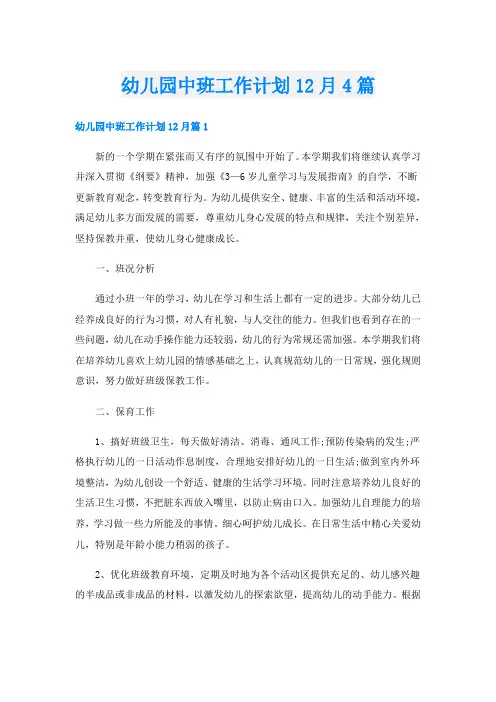 幼儿园中班工作计划12月4篇

幼儿园中班工作计划12月篇1

新的一个学期在紧张而又有序的氛围中开始了。本学期我们将继续认真学习并深入贯彻《纲要》精神，加强《3—6岁儿童学习与发展指南》的自学，不断更新教育观念，转变教育行为。为幼儿提供安全、健康、丰富的生活和活动环境，满足幼儿多方面发展的需要，尊重幼儿身心发展的特点和规律，关注个别差异，坚持保教并重，使幼儿身心健康成长。

一、班况分析

通过小班一年的学习，幼儿在学习和生活上都有一定的进步。大部分幼儿已经养成良好的行为习惯，对人有礼貌，与人交往的能力。但我们也看到存在的一些问题，幼儿在动手操作能力还较弱，幼儿的行为常规还需加强。本学期我们将在培养幼儿喜欢上幼儿园的情感基础之上，认真规范幼儿的一日常规，强化规则意识，努力做好班级保教工作。

二、保育工作

1、搞好班级卫生，每天做好清洁、消毒、通风工作;预防传染病的发生;严格执行幼儿的一日活动作息制度，合理地安排好幼儿的一日生活;做到室内外环境整洁，为幼儿创设一个舒适、健康的生活学习环境。同时注意培养幼儿良好的生活卫生习惯，不把脏东西放入嘴里，以防止病由口入。加强幼儿自理能力的培养，学习做一些力所能及的事情。细心呵护幼儿成长。在日常生活中精心关爱幼儿，特别是年龄小能力稍弱的孩子。

2、优化班级教育环境，定期及时地为各个活动区提供充足的、幼儿感兴趣的半成品或非成品的材料，以激发幼儿的探索欲望，提高幼儿的动手能力。根据